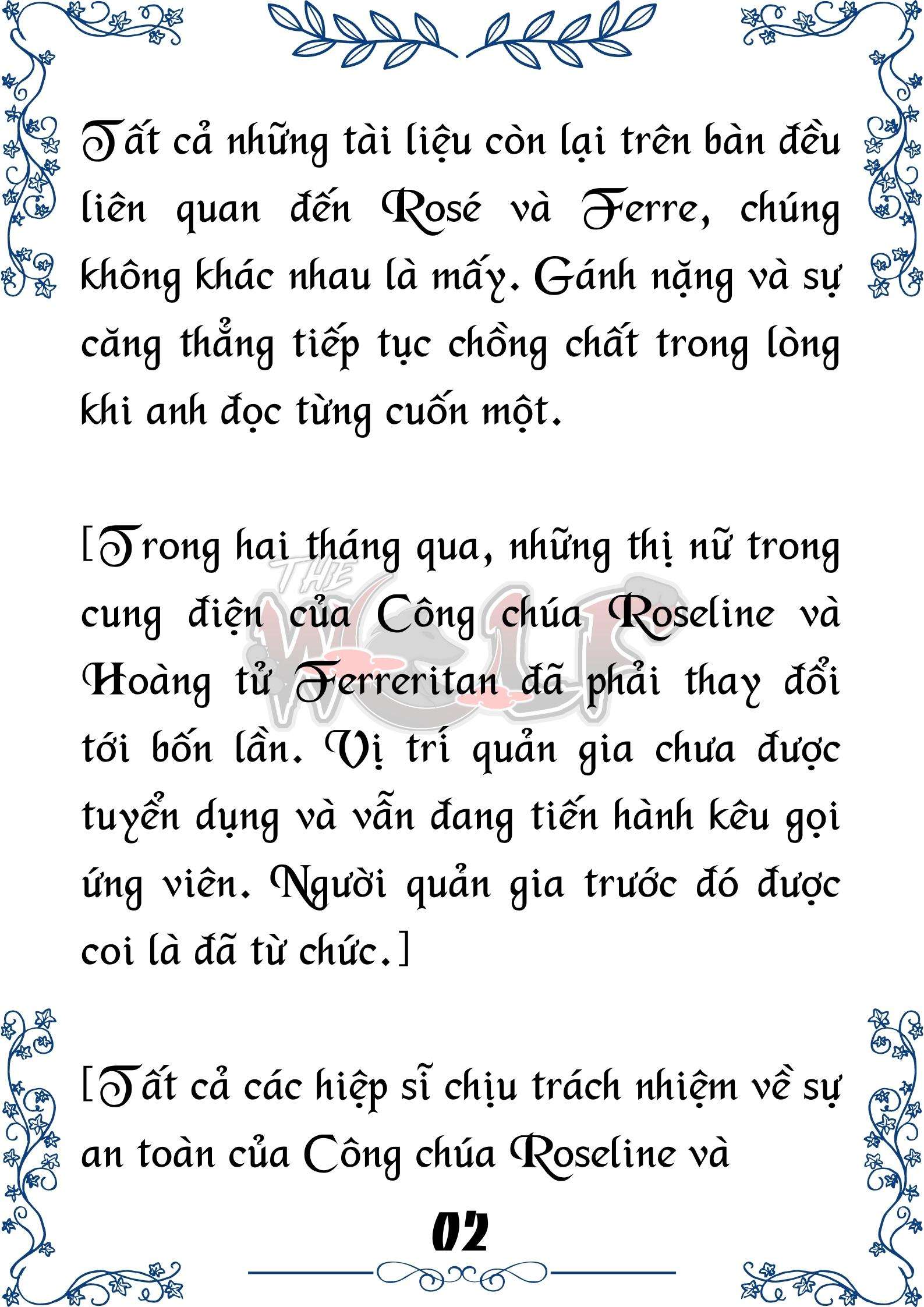 Tất cả những tài liệu còn lại trên bàn đều liên quan đến Rosé và Ferre, chúng không khác nhau là mấy. Gánh nặng và sự căng thẳng tiếp tục chồng chất trong lòng khi anh đọc từng cuốn một.

[Trong hai tháng qua, những thị nữ trong cung điện của Công chúa Roseline và Hoàng tử Ferreritan đã phải thay đổi tới bốn lần. Vị trí quản gia chưa được tuyển dụng và vẫn đang tiến hành kêu gọi ứng viên. Người quản gia trước đó được coi là đã từ chức.]

THE WOLF

[Tất cả các hiệp sĩ chịu trách nhiệm về sự an toàn của Công chúa Roseline và

02